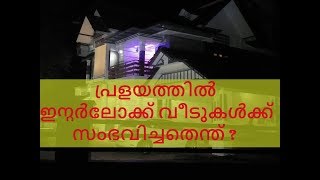 പ്രളയത്തിൽ
ഇന്റർലോക്ക് വീടുകൾക്ക്
സംഭവിച്ചതെന്ത് ?